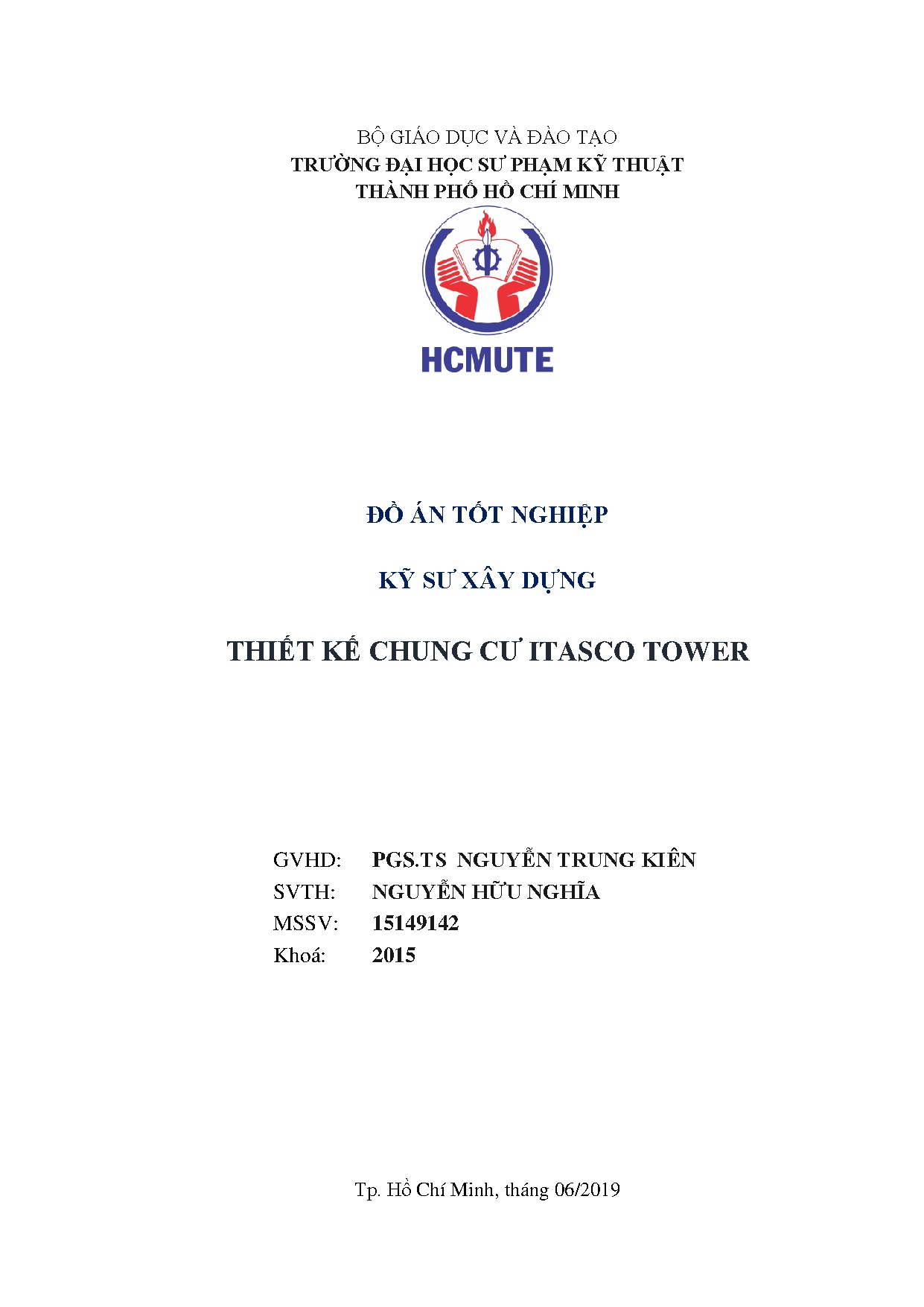 BỘ GIÁO DỤC VÀ ĐÀO TẠO
TRƯỜNG ĐẠI HỌC SƯ PHẠM KỸ THUẬT
THÀNH PHỐ HỒ CHÍ MINH

HCMUTE

ĐỒ ÁN TỐT NGHIỆP

KỸ SƯ XÂY DỰNG

THIẾT KẾ CHUNG CƯ ITASCO TOWER

GVHD: PGS.TS NGUYỄN TRUNG KIÊN
SVTH: NGUYỄN HỮU NGHĨA
MSSV: 15149142
Khoá: 2015

Tp. Hồ Chí Minh, tháng 06/2019